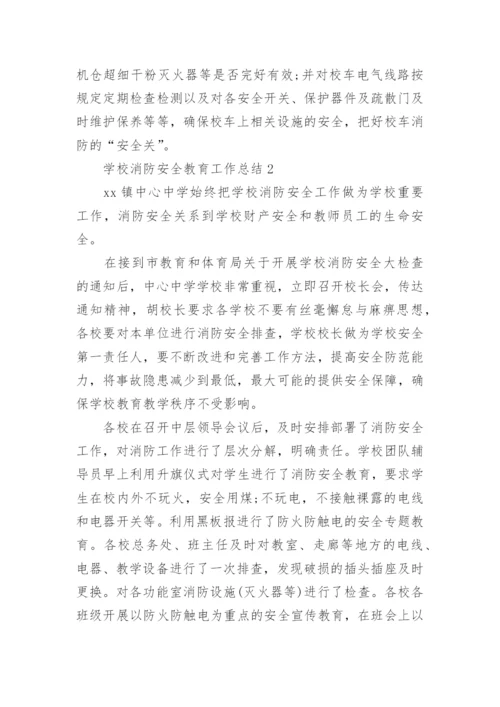 机仓超细干粉灭火器等是否完好有效;并对校车电气线路按规定定期检查检测以及对各安全开关、保护器件及疏散门及时维护保养等等，确保校车上相关设施的安全，把好校车消防的“安全关”。

学校消防安全教育工作总结 2

xx 镇中心中学始终把学校消防安全工作做为学校重要工作，消防安全关系到学校财产安全和教师员工的生命安全。

在接到市教育和体育局关于开展学校消防安全大检查的通知后，中心中学学校非常重视，立即召开校长会，传达通知精神，胡校长要求各学校不要有丝毫懈怠与麻痹思想，各校要对本单位进行消防安全排查，学校校长做为学校安全第一责任人，要不断改进和完善工作方法，提高安全防范能力，将事故隐患减少到最低，最大可能的提供安全保障，确保学校教育教学秩序不受影响。

各校在召开中层领导会议后，及时安排部署了消防安全工作，对消防工作进行了层次分解，明确责任。学校团队辅导员早上利用升旗仪式对学生进行了消防安全教育，要求学生在校内外不玩火，安全用煤;不玩电，不接触裸露的电线和电器开关等。利用黑板报进行了防火防触电的安全专题教育。各校总务处、班主任及时对教室、走廊等地方的电线、电器、教学设备进行了一次排查，发现破损的插头插座及时更换。对各功能室消防设施(灭火器等)进行了检查。各校各班级开展以防火防触电为重点的安全宣传教育，在班会上以